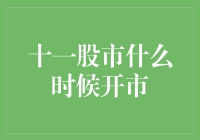 十一股市什么时候开市